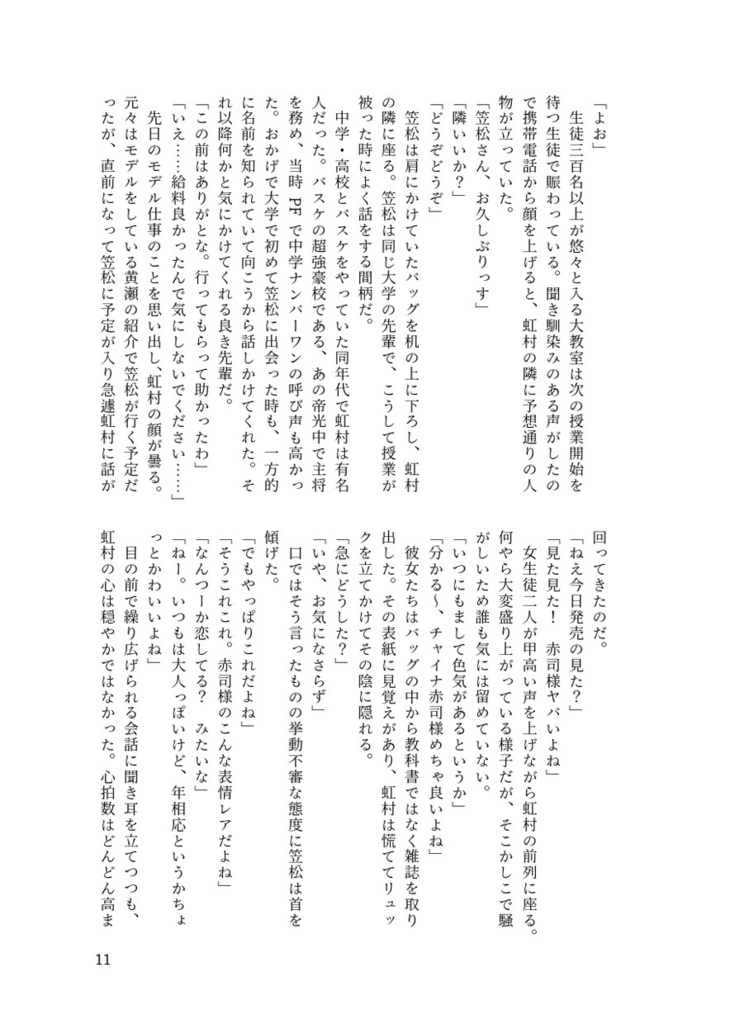 「よお」

生徒三百名以上が悠々と入る大教室は次の授業開始を待つ生徒で賑わっている。聞き馴染みのある声がしたので携帯電話から顔を上げると、虹村の隣に予想通りの人物が立っていた。

「笠松さん、お久しぶりっす」

「隣いいか？」

「どうぞどうぞ」

笠松は肩にかけていたバッグを机の上に下ろし、虹村の隣に座る。笠松は同じ大学の先輩で、こうして授業が被った時によく話をする間柄だ。

中学・高校とバスケをやっていた同年代で虹村は有名人だった。バスケの超強豪校である、あの帝光中で主将を務め、当時PFで中学ナンバーワンの呼び声も高かった。おかげで大学で初めて笠松に出会った時も、一方的に名前を知られていて向こうから話しかけてくれた。それ以降何かと気にかけてくれる良き先輩だ。

「この前はありがとな。行ってもらって助かったわ」

「いえ……給料良かったんで気にしないでください……」

先日のモデル仕事のことを思い出し、虹村の顔が曇る。元々はモデルをしている黄瀬の紹介で笠松が行く予定だったが、直前になって笠松に予定が入り急遽虹村に話が回ってきたのだ。

「ねえ今日発売の見た？」

「見た見た！　赤司様ヤバいよね」

女生徒二人が甲高い声を上げながら虹村の前列に座る。何やら大変盛り上がっている様子だが、そこかしこで騒がしいため誰も気には留めていない。

「いつにもまして色気があるというか」

「分かる～、チャイナ赤司様めちゃ良いよね」

彼女たちはバッグの中から教科書ではなく雑誌を取り出した。その表紙に見覚えがあり、虹村は慌ててリュックを立てかけてその陰に隠れる。

「急にどうした？」

「いや、お気になさらず」

口ではそう言ったものの挙動不審な態度に笠松は首を傾げた。

「でもやっぱりこれだよね」

「そうこれこれ。赤司様のこんな表情レアだよね」

「なんつーか恋してる？　みたいな」

「ねー。いつもは大人っぽいけど、年相応というかちょっとかわいいよね」

目の前で繰り広げられる会話に聞き耳を立てつつも、虹村の心は穏やかではなかった。心拍数はどんどん高ま

11